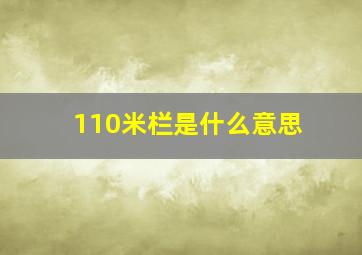 110米栏是什么意思